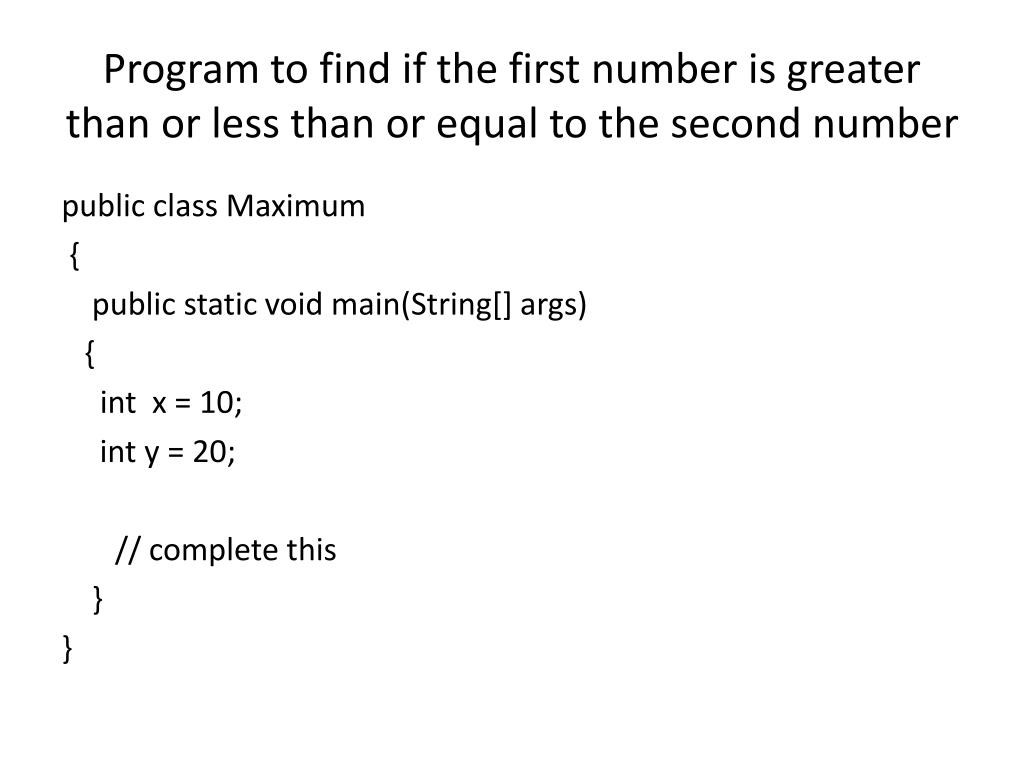 Program to find if the first number is greater than or less than or equal to the second number

public class Maximum
{
public static void main(String[] args)
{
int  x = 10;
int y = 20;

// complete this
}
}